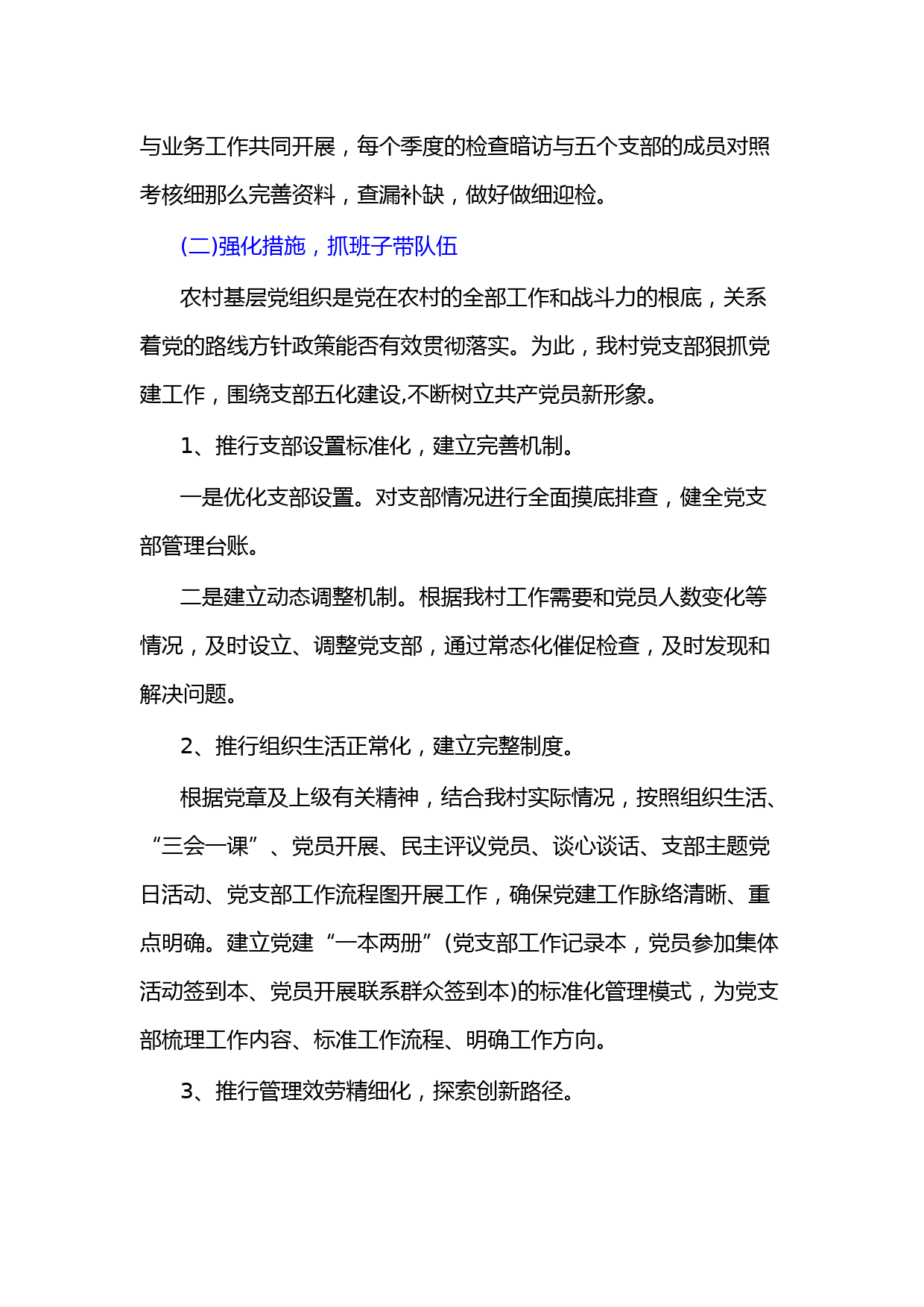 与业务工作共同开展，每个季度的检查暗访与五个支部的成员对照考核细那么完善资料，查漏补缺，做好做细迎检。

(二)强化措施，抓班子带队伍

农村基层党组织是党在农村的全部工作和战斗力的根底，关系着党的路线方针政策能否有效贯彻落实。为此，我村党支部狠抓党建工作，围绕支部五化建设,不断树立共产党员新形象。

1、推行支部设置标准化，建立完善机制。

一是优化支部设置。对支部情况进行全面摸底排查，健全党支部管理台账。

二是建立动态调整机制。根据我村工作需要和党员人数变化等情况，及时设立、调整党支部，通过常态化催促检查，及时发现和解决问题。

2、推行组织生活正常化，建立完整制度。

根据党章及上级有关精神，结合我村实际情况，按照组织生活、“三会一课”、党员开展、民主评议党员、谈心谈话、支部主题党日活动、党支部工作流程图开展工作，确保党建工作脉络清晰、重点明确。建立党建“一本两册”(党支部工作记录本，党员参加集体活动签到本、党员开展联系群众签到本)的标准化管理模式，为党支部梳理工作内容、标准工作流程、明确工作方向。

3、推行管理效劳精细化，探索创新路径。